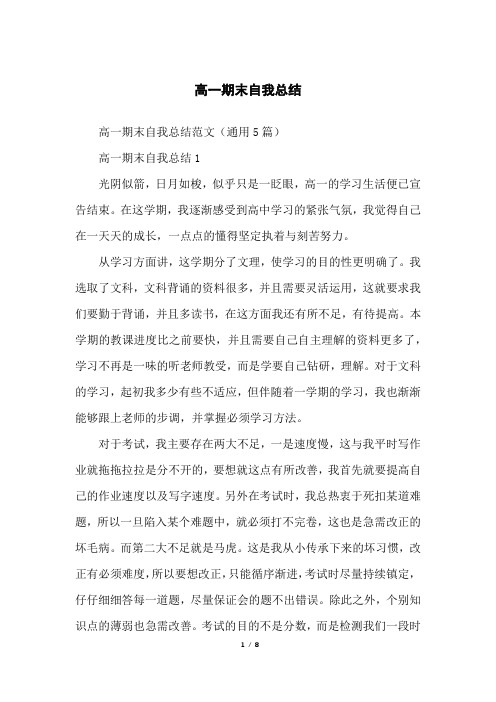 高一期末自我总结

高一期末自我总结范文（通用5篇）

高一期末自我总结1

光阴似箭，日月如梭，似乎只是一眨眼，高一的学习生活便已宣告结束。在这学期，我逐渐感受到高中学习的紧张气氛，我觉得自己在一天天的成长，一点点的懂得坚定执着与刻苦努力。

从学习方面讲，这学期分了文理，使学习的目的性更明确了。我选取了文科，文科背诵的资料很多，并且需要灵活运用，这就要求我们要勤于背诵，并且多读书，在这方面我还有所不足，有待提高。本学期的教课进度比之前要快，并且需要自己自主理解的资料更多了，学习不再是一味的听老师教受，而是学要自己钻研，理解。对于文科的学习，起初我多少有些不适应，但伴随着一学期的学习，我也渐渐能够跟上老师的步调，并掌握必须学习方法。

对于考试，我主要存在两大不足，一是速度慢，这与我平时写作业就拖拖拉拉是分不开的，要想就这点有所改善，我首先就要提高自己的作业速度以及写字速度。另外在考试时，我总热衷于死扣某道难题，所以一旦陷入某个难题中，就必须打不完卷，这也是急需改正的坏毛病。而第二大不足就是马虎。这是我从小传承下来的坏习惯，改正有必须难度，所以要想改正，只能循序渐进，考试时尽量持续镇定，仔仔细细答每一道题，尽量保证会的题不出错误。除此之外，个别知识点的薄弱也急需改善。考试的目的不是分数，而是检测我们一段时

1 / 8